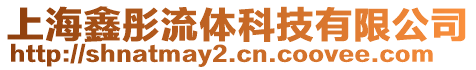 上海鑫彤流体科技有限公司
http://shnatmay2.cn.coovee.com